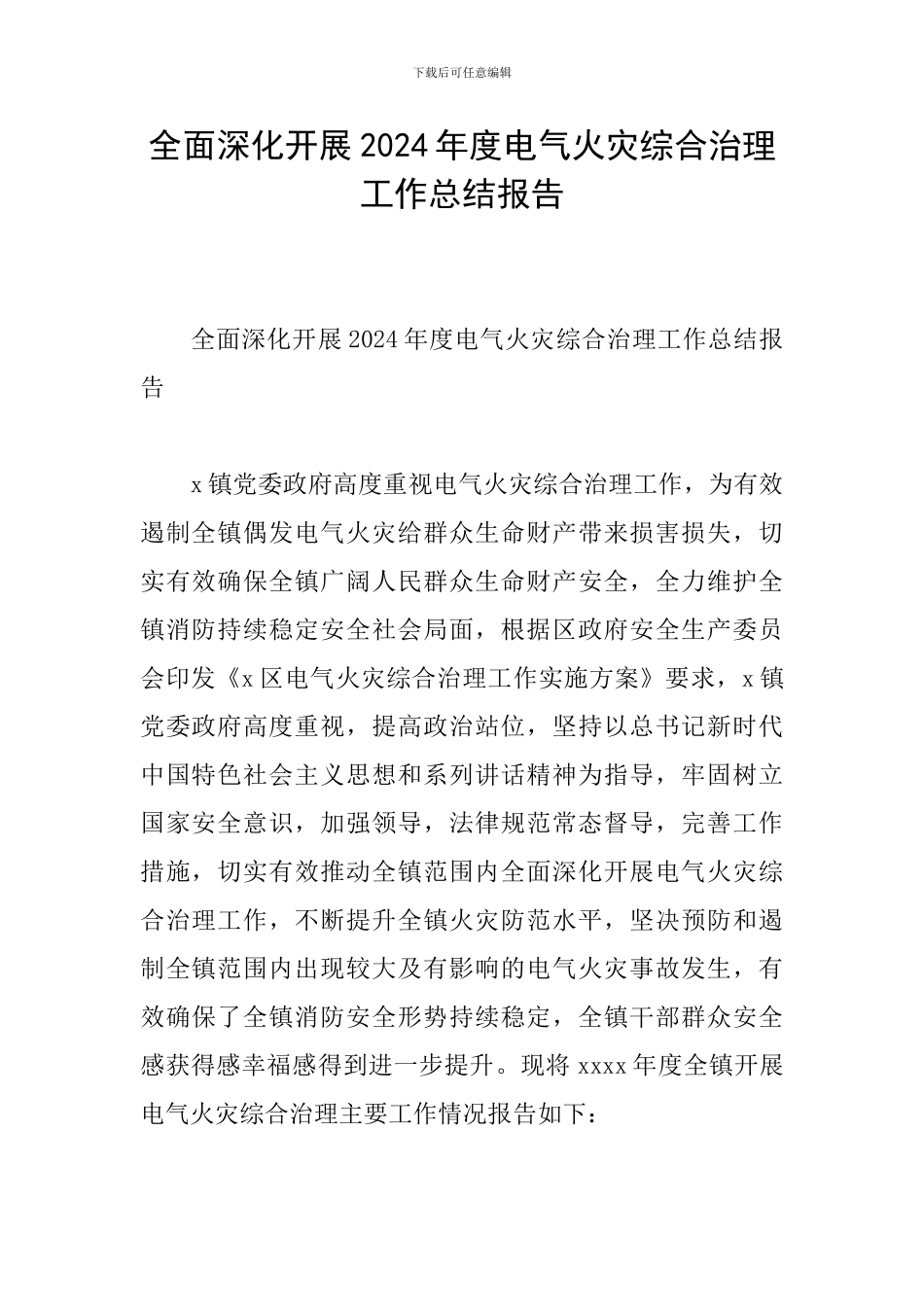 下载后可任意编辑

全面深化开展2024年度电气火灾综合治理工作总结报告

全面深化开展2024年度电气火灾综合治理工作总结报告

x镇党委政府高度重视电气火灾综合治理工作，为有效遏制全镇偶发电气火灾给群众生命财产带来损害损失，切实有效确保全镇广阔人民群众生命财产安全，全力维护全镇消防持续稳定安全社会局面，根据区政府安全生产委员会印发《x区电气火灾综合治理工作实施方案》要求，x镇党委政府高度重视，提高政治站位，坚持以总书记新时代中国特色社会主义思想和系列讲话精神为指导，牢固树立国家安全意识，加强领导，法律规范常态督导，完善工作措施，切实有效推动全镇范围内全面深化开展电气火灾综合治理工作，不断提升全镇火灾防范水平，坚决预防和遏制全镇范围内出现较大及有影响的电气火灾事故发生，有效确保了全镇消防安全形势持续稳定，全镇干部群众安全感获得感幸福感得到进一步提升。现将xxxx年度全镇开展电气火灾综合治理主要工作情况报告如下：